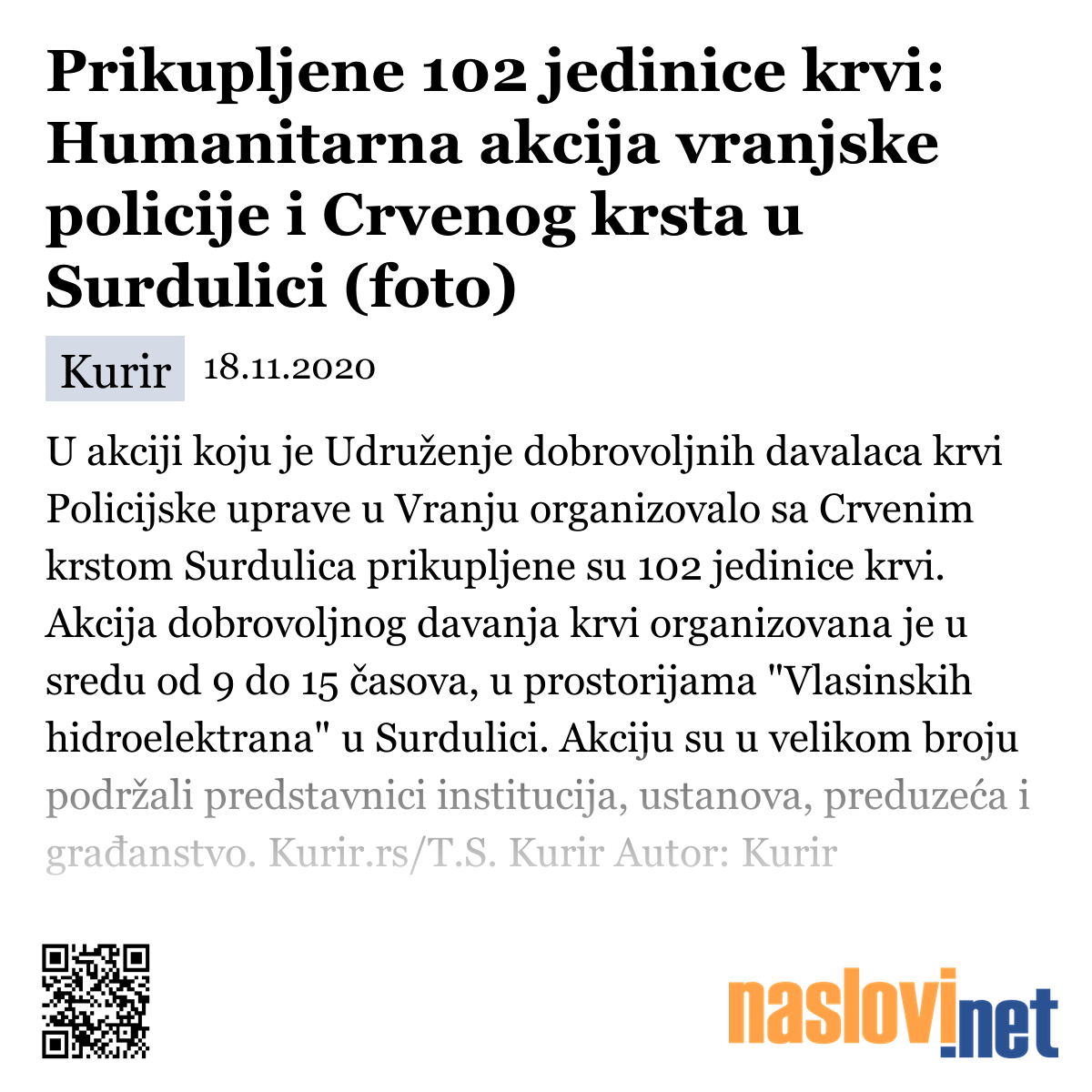 Prikupljene 102 jedinice krvi: Humanitarna akcija vranjske policije i Crvenog krsta u Surdulici (foto)

Kurir 18.11.2020

U akciji koju je Udruženje dobrovoljnih davalaca krvi Policijske uprave u Vranju organizovalo sa Crvenim krstom Surdulica prikupljene su 102 jedinice krvi. Akcija dobrovoljnog davanja krvi organizovana je u sredu od 9 do 15 časova, u prostorijama "Vlasinskih hidroelektrana" u Surdulici. Akciju su u velikom broju podržali predstavnici institucija, ustanova, preduzeća i građanstvo. Kurir.rs/T.S. Kurir Autor: Kurir

naslovi.net